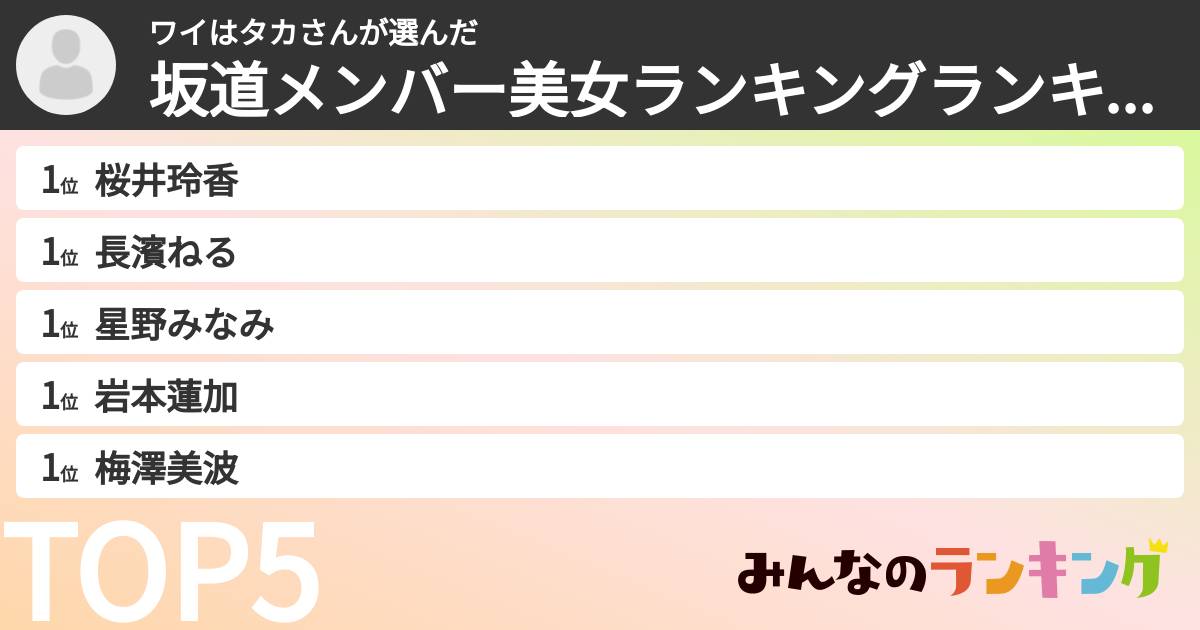 ワイはタカさんが選んだ
坂道メンバー美女ランキングランキ...

1位 桜井玲香
1位 長濱ねる
1位 星野みなみ
1位 岩本蓮加
1位 梅澤美波

TOP5

みんなのランキング